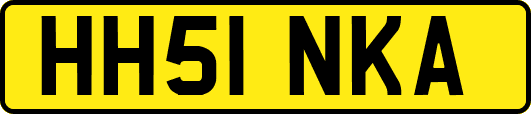 HH51 NKA